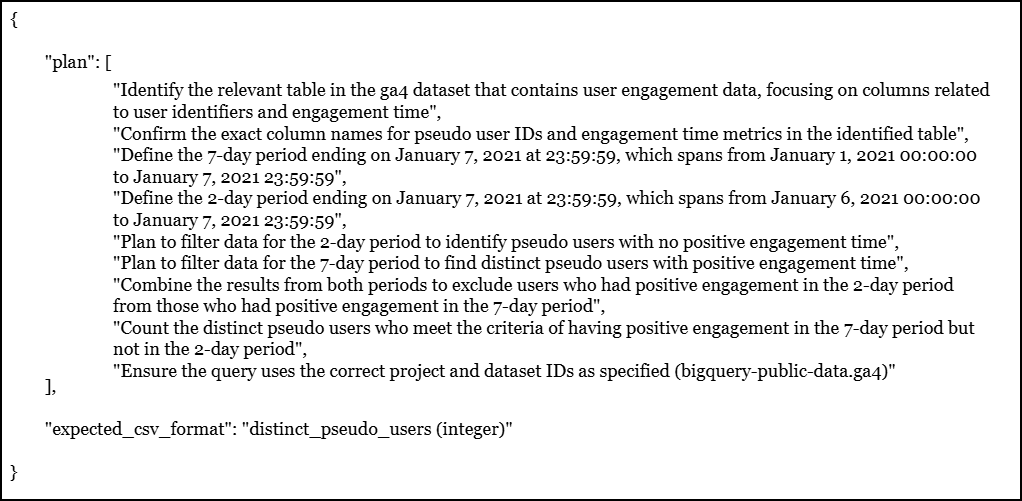 {

"plan": [
"Identify the relevant table in the ga4 dataset that contains user engagement data, focusing on columns related to user identifiers and engagement time",
"Confirm the exact column names for pseudo user IDs and engagement time metrics in the identified table",
"Define the 7-day period ending on January 7, 2021 at 23:59:59, which spans from January 1, 2021 00:00:00 to January 7, 2021 23:59:59",
"Define the 2-day period ending on January 7, 2021 at 23:59:59, which spans from January 6, 2021 00:00:00 to January 7, 2021 23:59:59",
"Plan to filter data for the 2-day period to identify pseudo users with no positive engagement time",
"Plan to filter data for the 7-day period to find distinct pseudo users with positive engagement time",
"Combine the results from both periods to exclude users who had positive engagement in the 2-day period from those who had positive engagement in the 7-day period",
"Count the distinct pseudo users who meet the criteria of having positive engagement in the 7-day period but not in the 2-day period",
"Ensure the query uses the correct project and dataset IDs as specified (bigquery-public-data.ga4)"
],

"expected_csv_format": "distinct_pseudo_users (integer)"

}